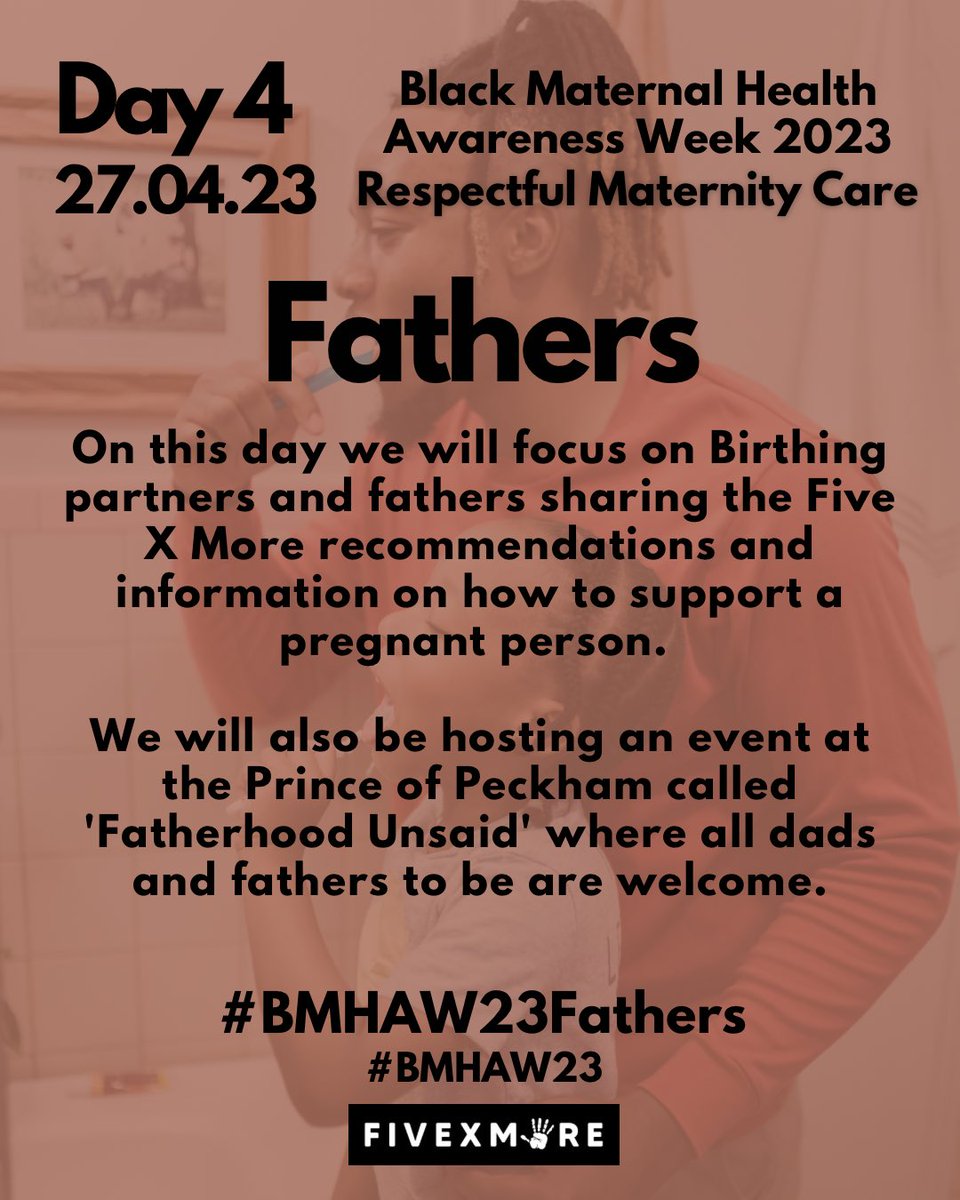 Day 4
27.04.23

Black Maternal Health Awareness Week 2023 Respectful Maternity Care

Fathers

On this day we will focus on Birthing partners and fathers sharing the Five X More recommendations and information on how to support a pregnant person.

We will also be hosting an event at the Prince of Peckham called 'Fatherhood Unsaid' where all dads and fathers to be are welcome.

#BMHAW23Fathers
#BMHAW23

FIVEXMORE